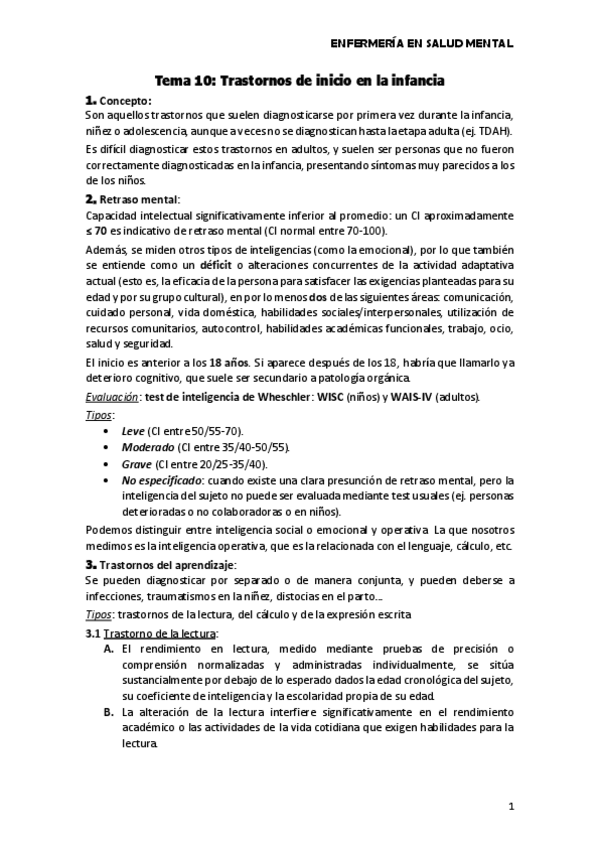 ENFERMERÍA EN SALUD MENTAL

Tema 10: Trastornos de inicio en la infancia

1. Concepto:
Son aquellos trastornos que suelen diagnosticarse por primera vez durante la infancia, niñez o adolescencia, aunque a veces no se diagnostican hasta la etapa adulta (ej. TDAH).

Es difícil diagnosticar estos trastornos en adultos, y suelen ser personas que no fueron correctamente diagnosticadas en la infancia, presentando síntomas muy parecidos a los de los niños.

2. Retraso mental:
Capacidad intelectual significativamente inferior al promedio: un CI aproximadamente ≤ 70 es indicativo de retraso mental (CI normal entre 70-100).

Además, se miden otros tipos de inteligencias (como la emocional), por lo que también se entiende como un déficit o alteraciones concurrentes de la actividad adaptativa actual (esto es, la eficacia de la persona para satisfacer las exigencias planteadas para su edad y por su grupo cultural), en por lo menos dos de las siguientes áreas: comunicación, cuidado personal, vida doméstica, habilidades sociales/interpersonales, utilización de recursos comunitarios, autocontrol, habilidades académicas funcionales, trabajo, ocio, salud y seguridad.

El inicio es anterior a los 18 años. Si aparece después de los 18, habría que llamarlo ya deterioro cognitivo, que suele ser secundario a patología orgánica.

Evaluación: test de inteligencia de Wheschler: WISC (niños) y WAIS-IV (adultos).

Tipos:
• Leve (CI entre 50/55-70).
• Moderado (CI entre 35/40-50/55).
• Grave (CI entre 20/25-35/40).
• No especificado: cuando existe una clara presunción de retraso mental, pero la inteligencia del sujeto no puede ser evaluada mediante test usuales (ej. personas deterioradas o no colaboradoras o en niños).

Podemos distinguir entre inteligencia social o emocional y operativa. La que nosotros medimos es la inteligencia operativa, que es la relacionada con el lenguaje, cálculo, etc.

3. Trastornos del aprendizaje:
Se pueden diagnosticar por separado o de manera conjunta, y pueden deberse a infecciones, traumatismos en la niñez, distocias en el parto…

Tipos: trastornos de la lectura, del cálculo y de la expresión escrita

3.1 Trastorno de la lectura:
A. El rendimiento en lectura, medido mediante pruebas de precisión o comprensión normalizadas y administradas individualmente, se sitúa sustancialmente por debajo de lo esperado dados la edad cronológica del sujeto, su coeficiente de inteligencia y la escolaridad propia de su edad.
B. La alteración de la lectura interfiere significativamente en el rendimiento académico o las actividades de la vida cotidiana que exigen habilidades para la lectura.

1